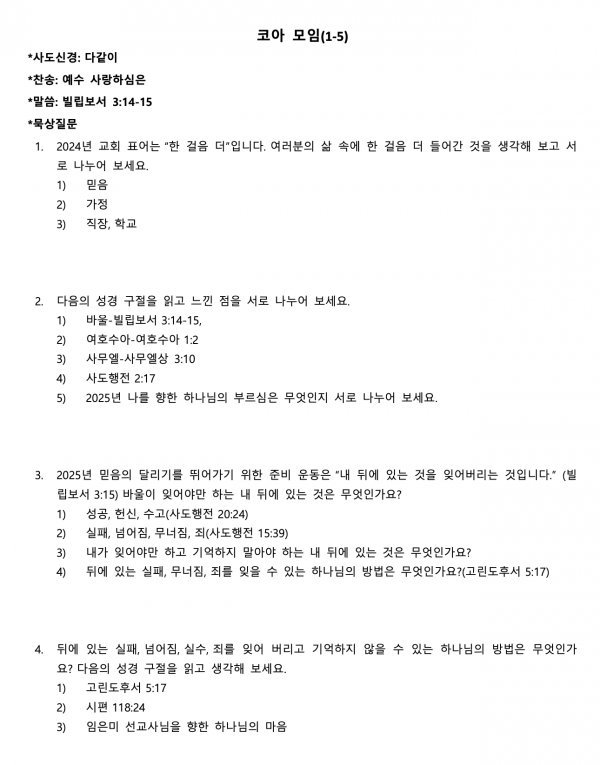 코아 모임(1-5)

*사도신경: 다같이

*찬송: 예수 사랑하심은

*말씀: 빌립보서 3:14-15

*묵상질문

1. 2024년 교회 표어는 "한 걸음 더"입니다. 여러분의 삶 속에 한 걸음 더 들어간 것을 생각해 보고 서로 나누어 보세요.
1) 믿음
2) 가정
3) 직장, 학교

2. 다음의 성경 구절을 읽고 느낀 점을 서로 나누어 보세요.
1) 바울-빌립보서 3:14-15,
2) 여호수아-여호수아 1:2
3) 사무엘-사무엘상 3:10
4) 사도행전 2:17
5) 2025년 나를 향한 하나님의 부르심은 무엇인지 서로 나누어 보세요.

3. 2025년 믿음의 달리기를 뛰어가기 위한 준비 운동은 "내 뒤에 있는 것을 잊어버리는 것입니다." (빌립보서 3:15) 바울이 잊어야만 하는 내 뒤에 있는 것은 무엇인가요?
1) 성공, 헌신, 수고(사도행전 20:24)
2) 실패, 넘어짐, 무너짐, 죄(사도행전 15:39)
3) 내가 잊어야만 하고 기억하지 말아야 하는 내 뒤에 있는 것은 무엇인가요?
4) 뒤에 있는 실패, 무너짐, 죄를 잊을 수 있는 하나님의 방법은 무엇인가요?(고린도후서 5:17)

4. 뒤에 있는 실패, 넘어짐, 실수, 죄를 잊어 버리고 기억하지 않을 수 있는 하나님의 방법은 무엇인가요? 다음의 성경 구절을 읽고 생각해 보세요.
1) 고린도후서 5:17
2) 시편 118:24
3) 임은미 선교사님을 향한 하나님의 마음